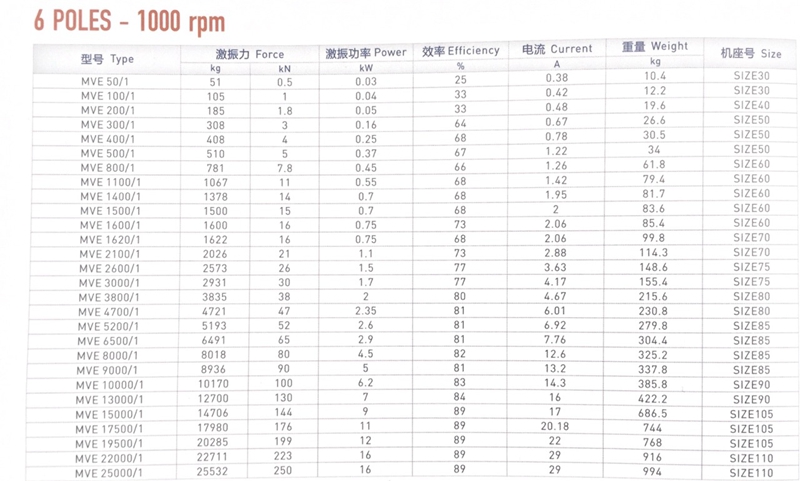 6 POLES - 1000 rpm

| 型号 Type | 激振力 Force | | 激振功率 Power | 效率 Efficiency | 电流 Current | 重量 Weight | 机座号 Size |
|---|---|---|---|---|---|---|---|
| | kg | kN | kW | % | A | kg | |
| MVE 50/1 | 51 | 0.5 | 0.03 | 25 | 0.38 | 10.4 | SIZE30 |
| MVE 100/1 | 105 | 1 | 0.04 | 33 | 0.42 | 12.2 | SIZE30 |
| MVE 200/1 | 185 | 1.8 | 0.05 | 33 | 0.48 | 19.6 | SIZE40 |
| MVE 300/1 | 308 | 3 | 0.16 | 64 | 0.67 | 26.6 | SIZE50 |
| MVE 400/1 | 408 | 4 | 0.25 | 68 | 0.78 | 30.5 | SIZE50 |
| MVE 500/1 | 510 | 5 | 0.37 | 67 | 1.22 | 34 | SIZE50 |
| MVE 800/1 | 781 | 7.8 | 0.45 | 66 | 1.26 | 61.8 | SIZE60 |
| MVE 1100/1 | 1067 | 11 | 0.55 | 68 | 1.42 | 79.4 | SIZE60 |
| MVE 1400/1 | 1378 | 14 | 0.7 | 68 | 1.95 | 81.7 | SIZE60 |
| MVE 1500/1 | 1500 | 15 | 0.7 | 68 | 2 | 83.6 | SIZE60 |
| MVE 1600/1 | 1600 | 16 | 0.75 | 73 | 2.06 | 85.4 | SIZE60 |
| MVE 1620/1 | 1622 | 16 | 0.75 | 68 | 2.06 | 99.8 | SIZE70 |
| MVE 2100/1 | 2026 | 21 | 1.1 | 73 | 2.88 | 114.3 | SIZE70 |
| MVE 2600/1 | 2573 | 26 | 1.5 | 77 | 3.63 | 148.6 | SIZE75 |
| MVE 3000/1 | 2931 | 30 | 1.7 | 77 | 4.17 | 155.4 | SIZE75 |
| MVE 3800/1 | 3835 | 38 | 2 | 80 | 4.67 | 215.6 | SIZE80 |
| MVE 4700/1 | 4721 | 47 | 2.35 | 81 | 6.01 | 230.8 | SIZE80 |
| MVE 5200/1 | 5193 | 52 | 2.6 | 81 | 6.92 | 279.8 | SIZE85 |
| MVE 6500/1 | 6491 | 65 | 2.9 | 81 | 7.76 | 304.4 | SIZE85 |
| MVE 8000/1 | 8018 | 80 | 4.5 | 82 | 12.6 | 325.2 | SIZE85 |
| MVE 9000/1 | 8936 | 90 | 5 | 81 | 13.2 | 337.8 | SIZE85 |
| MVE 10000/1 | 10170 | 100 | 6.2 | 83 | 14.3 | 385.8 | SIZE90 |
| MVE 13000/1 | 12700 | 130 | 7 | 84 | 16 | 422.2 | SIZE90 |
| MVE 15000/1 | 14706 | 144 | 9 | 89 | 17 | 686.5 | SIZE105 |
| MVE 17500/1 | 17980 | 176 | 11 | 89 | 20.18 | 744 | SIZE105 |
| MVE 19500/1 | 20285 | 199 | 12 | 89 | 22 | 768 | SIZE105 |
| MVE 22000/1 | 22711 | 223 | 16 | 89 | 29 | 916 | SIZE110 |
| MVE 25000/1 | 25532 | 250 | 16 | 89 | 29 | 994 | SIZE110 |